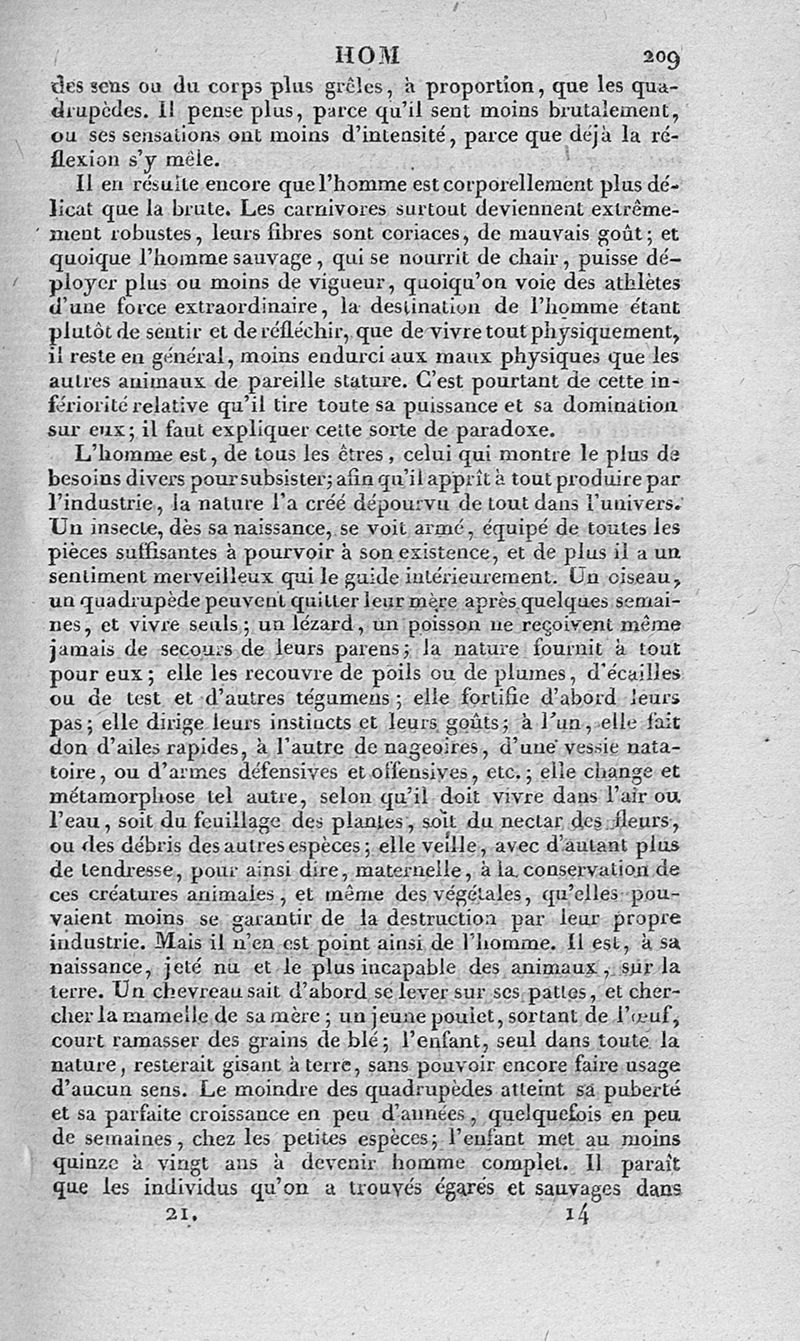 HOM 209

des sens ou du corps plus grêles, à proportion, que les quadrupèdes. Il pense plus, parce qu'il sent moins brutalement, ou ses sensations ont moins d'intensité, parce que déjà la réflexion s'y mêle.

Il en résulte encore que l'homme est corporellement plus délicat que la brute. Les carnivores surtout deviennent extrêmement robustes, leurs fibres sont coriaces, de mauvais goût; et quoique l'homme sauvage, qui se nourrit de chair, puisse déployer plus ou moins de vigueur, quoiqu'on voie des athlètes d'une force extraordinaire, la destination de l'homme étant plutôt de sentir et de réfléchir, que de vivre tout physiquement, il reste en général, moins endurci aux maux physiques que les autres animaux de pareille stature. C'est pourtant de cette infériorité relative qu'il tire toute sa puissance et sa domination sur eux; il faut expliquer cette sorte de paradoxe.

L'homme est, de tous les êtres, celui qui montre le plus de besoins divers pour subsister; afin qu'il apprît à tout produire par l'industrie, la nature l'a créé dépourvu de tout dans l'univers. Un insecte, dès sa naissance, se voit armé, équipé de toutes les pièces suffisantes à pourvoir à son existence, et de plus il a un sentiment merveilleux qui le guide intérieurement. Un oiseau, un quadrupède peuvent quitter leur mère après quelques semaines, et vivre seuls; un lézard, un poisson ne reçoivent même jamais de secours de leurs parens; la nature fournit à tout pour eux; elle les recouvre de poils ou de plumes, d'écailles ou de test et d'autres tégumens; elle fortifie d'abord leurs pas; elle dirige leurs instincts et leurs goûts; à l'un, elle fait don d'ailes rapides, à l'autre de nageoires, d'une vessie natatoire, ou d'armes défensives et offensives, etc.; elle change et métamorphose tel autre, selon qu'il doit vivre dans l'air ou l'eau, soit du feuillage des plantes, soit du nectar des fleurs, ou des débris des autres espèces; elle veille, avec d'autant plus de tendresse, pour ainsi dire, maternelle, à la conservation de ces créatures animales, et même des végétales, qu'elles pouvaient moins se garantir de la destruction par leur propre industrie. Mais il n'en est point ainsi de l'homme. Il est, à sa naissance, jeté nu et le plus incapable des animaux, sur la terre. Un chevreau sait d'abord se lever sur ses pattes, et chercher la mamelle de sa mère; un jeune poulet, sortant de l'œuf, court ramasser des grains de blé; l'enfant, seul dans toute la nature, resterait gisant à terre, sans pouvoir encore faire usage d'aucun sens. Le moindre des quadrupèdes atteint sa puberté et sa parfaite croissance en peu d'années, quelquefois en peu de semaines, chez les petites espèces; l'enfant met au moins quinze à vingt ans à devenir homme complet. Il paraît que les individus qu'on a trouvés égarés et sauvages dans

21. 14